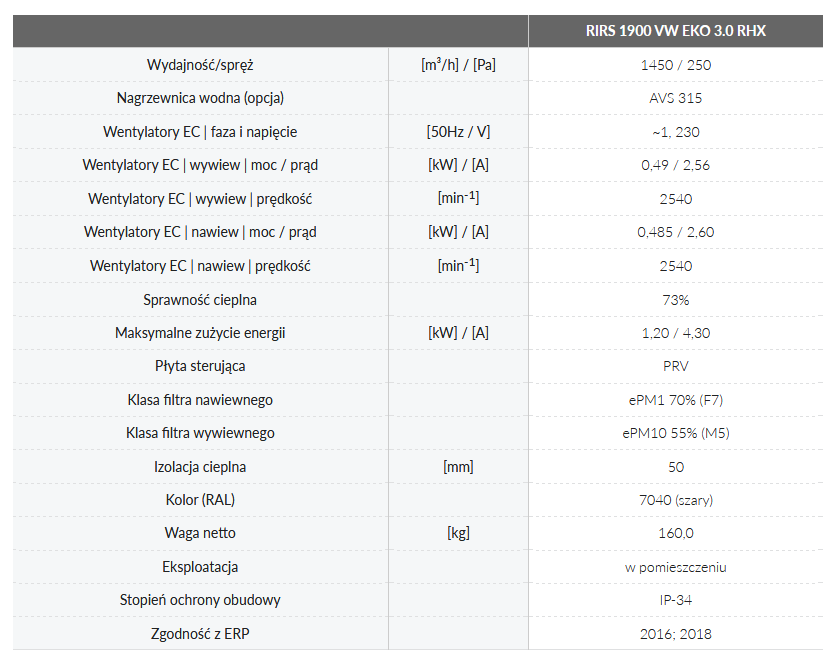 | | | RIRS 1900 VW EKO 3.0 RHX |
|---|---|---|
| Wydajność/spręż | [m³/h] / [Pa] | 1450 / 250 |
| Nagrzewnica wodna (opcja) | | AVS 315 |
| Wentylatory EC \| faza i napięcie | [50Hz / V] | ~1, 230 |
| Wentylatory EC \| wywiew \| moc / prąd | [kW] / [A] | 0,49 / 2,56 |
| Wentylatory EC \| wywiew \| prędkość | [min$^{-1}$] | 2540 |
| Wentylatory EC \| nawiew \| moc / prąd | [kW] / [A] | 0,485 / 2,60 |
| Wentylatory EC \| nawiew \| prędkość | [min$^{-1}$] | 2540 |
| Sprawność cieplna | | 73% |
| Maksymalne zużycie energii | [kW] / [A] | 1,20 / 4,30 |
| Płyta sterująca | | PRV |
| Klasa filtra nawiewnego | | ePM1 70% (F7) |
| Klasa filtra wywiewnego | | ePM10 55% (M5) |
| Izolacja cieplna | [mm] | 50 |
| Kolor (RAL) | | 7040 (szary) |
| Waga netto | [kg] | 160,0 |
| Eksploatacja | | w pomieszczeniu |
| Stopień ochrony obudowy | | IP-34 |
| Zgodność z ERP | | 2016; 2018 |